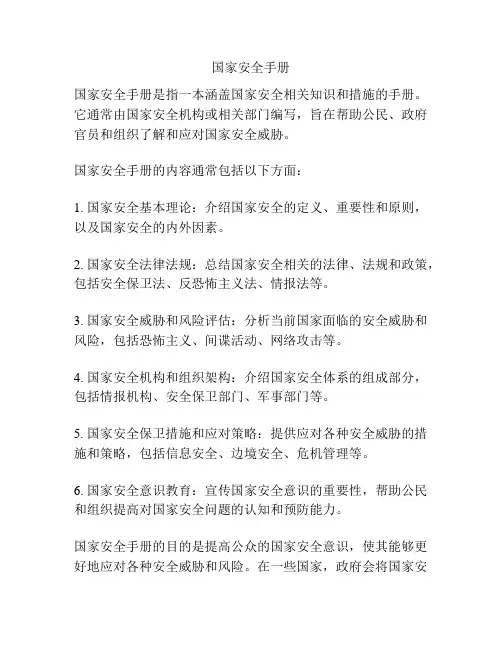 国家安全手册

国家安全手册是指一本涵盖国家安全相关知识和措施的手册。它通常由国家安全机构或相关部门编写，旨在帮助公民、政府官员和组织了解和应对国家安全威胁。

国家安全手册的内容通常包括以下方面：

1. 国家安全基本理论：介绍国家安全的定义、重要性和原则，以及国家安全的内外因素。

2. 国家安全法律法规：总结国家安全相关的法律、法规和政策，包括安全保卫法、反恐怖主义法、情报法等。

3. 国家安全威胁和风险评估：分析当前国家面临的安全威胁和风险，包括恐怖主义、间谍活动、网络攻击等。

4. 国家安全机构和组织架构：介绍国家安全体系的组成部分，包括情报机构、安全保卫部门、军事部门等。

5. 国家安全保卫措施和应对策略：提供应对各种安全威胁的措施和策略，包括信息安全、边境安全、危机管理等。

6. 国家安全意识教育：宣传国家安全意识的重要性，帮助公民和组织提高对国家安全问题的认知和预防能力。

国家安全手册的目的是提高公众的国家安全意识，使其能够更好地应对各种安全威胁和风险。在一些国家，政府会将国家安